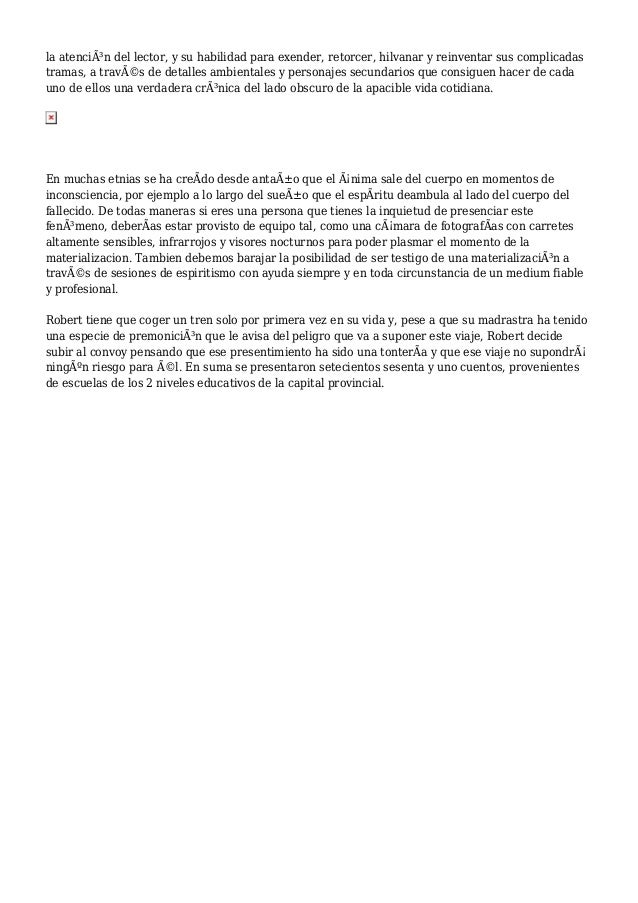 la atenciÃ³n del lector, y su habilidad para exender, retorcer, hilvanar y reinventar sus complicadas tramas, a travÃ©s de detalles ambientales y personajes secundarios que consiguen hacer de cada uno de ellos una verdadera crÃ³nica del lado obscuro de la apacible vida cotidiana.

En muchas etnias se ha creÃ­do desde antaÃ±o que el Ã¡nima sale del cuerpo en momentos de inconsciencia, por ejemplo a lo largo del sueÃ±o que el espÃ­ritu deambula al lado del cuerpo del fallecido. De todas maneras si eres una persona que tienes la inquietud de presenciar este fenÃ³meno, deberÃ­as estar provisto de equipo tal, como una cÃ¡mara de fotografÃ­as con carretes altamente sensibles, infrarrojos y visores nocturnos para poder plasmar el momento de la materializacion. Tambien debemos barajar la posibilidad de ser testigo de una materializaciÃ³n a travÃ©s de sesiones de espiritismo con ayuda siempre y en toda circunstancia de un medium fiable y profesional.

Robert tiene que coger un tren solo por primera vez en su vida y, pese a que su madrastra ha tenido una especie de premoniciÃ³n que le avisa del peligro que va a suponer este viaje, Robert decide subir al convoy pensando que ese presentimiento ha sido una tonterÃ­a y que ese viaje no supondrÃ¡ ningÃºn riesgo para Ã©l. En suma se presentaron setecientos sesenta y uno cuentos, provenientes de escuelas de los 2 niveles educativos de la capital provincial.